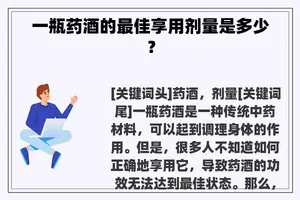 一瓶药酒的最佳享用剂量是多少？

[关键词头]药酒，剂量[关键词尾]一瓶药酒是一种传统中药材料，可以起到调理身体的作用。但是，很多人不知道如何正确地享用它，导致药酒的功效无法达到最佳状态。那么，